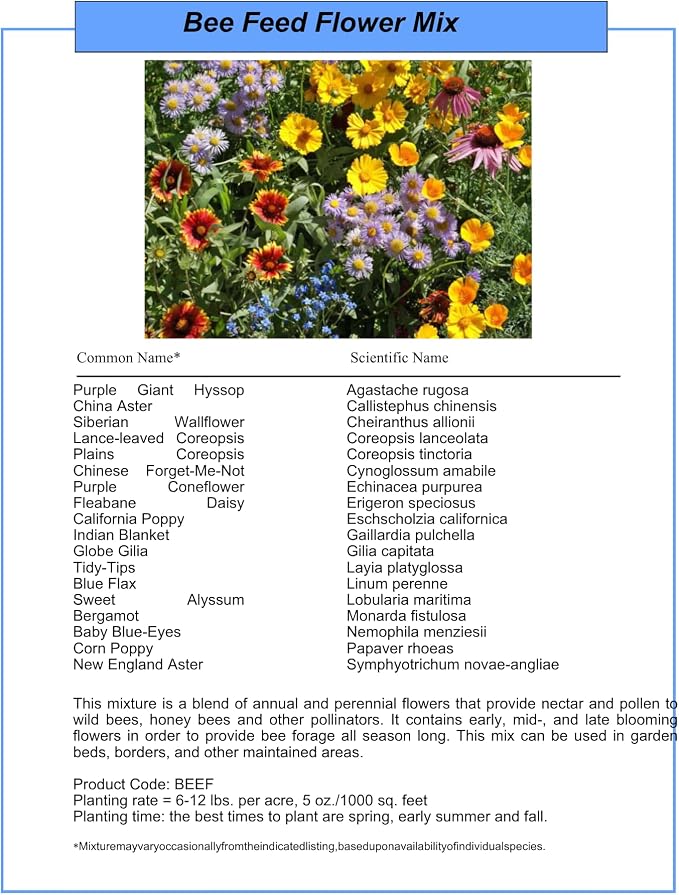 Bee Feed Flower Mix

| Common Name* | Scientific Name |
|---|---|
| Purple Giant Hyssop | Agastache rugosa |
| China Aster | Callistephus chinensis |
| Siberian Wallflower | Cheiranthus allionii |
| Lance-leaved Coreopsis | Coreopsis lanceolata |
| Plains Coreopsis | Coreopsis tinctoria |
| Chinese Forget-Me-Not | Cynoglossum amabile |
| Purple Coneflower | Echinacea purpurea |
| Fleabane Daisy | Erigeron speciosus |
| California Poppy | Eschscholzia californica |
| Indian Blanket | Gaillardia pulchella |
| Globe Gilia | Gilia capitata |
| Tidy-Tips | Layia platyglossa |
| Blue Flax | Linum perenne |
| Sweet Alyssum | Lobularia maritima |
| Bergamot | Monarda fistulosa |
| Baby Blue-Eyes | Nemophila menziesii |
| Corn Poppy | Papaver rhoeas |
| New England Aster | Symphyotrichum novae-angliae |

This mixture is a blend of annual and perennial flowers that provide nectar and pollen to wild bees, honey bees and other pollinators. It contains early, mid-, and late blooming flowers in order to provide bee forage all season long. This mix can be used in garden beds, borders, and other maintained areas.

Product Code: BEEF
Planting rate = 6-12 lbs. per acre, 5 oz./1000 sq. feet
Planting time: the best times to plant are spring, early summer and fall.

*Mixturemayvaryoccasionallyfromtheindicatedlisting,baseduponavailabilityofindividualspecies.